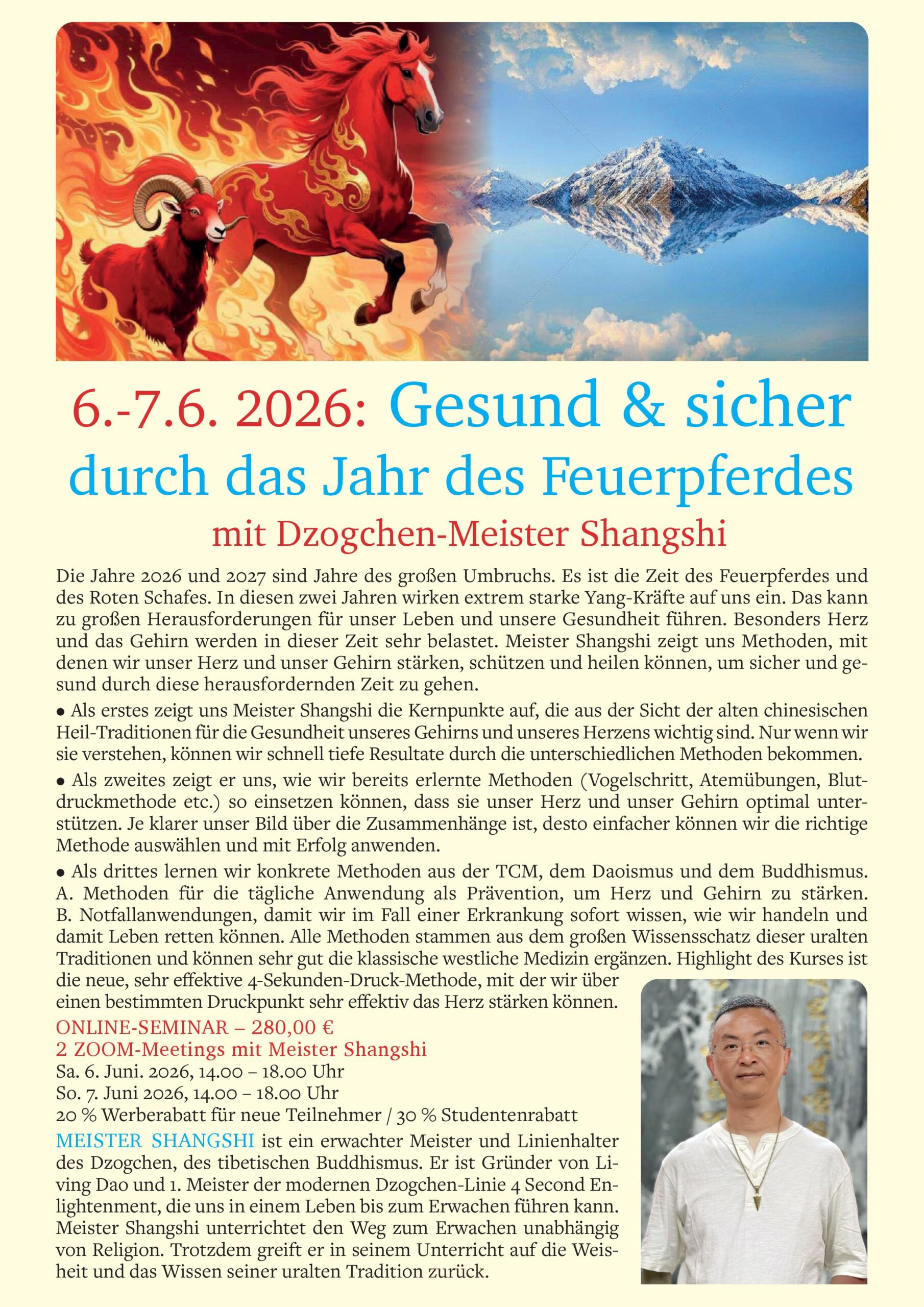 6.-7.6. 2026: Gesund & sicher durch das Jahr des Feuerpferdes

mit Dzogchen-Meister Shangshi

Die Jahre 2026 und 2027 sind Jahre des großen Umbruchs. Es ist die Zeit des Feuerpferdes und des Roten Schafes. In diesen zwei Jahren wirken extrem starke Yang-Kräfte auf uns ein. Das kann zu großen Herausforderungen für unser Leben und unsere Gesundheit führen. Besonders Herz und das Gehirn werden in dieser Zeit sehr belastet. Meister Shangshi zeigt uns Methoden, mit denen wir unser Herz und unser Gehirn stärken, schützen und heilen können, um sicher und gesund durch diese herausfordernden Zeit zu gehen.

• Als erstes zeigt uns Meister Shangshi die Kernpunkte auf, die aus der Sicht der alten chinesischen Heil-Traditionen für die Gesundheit unseres Gehirns und unseres Herzens wichtig sind. Nur wenn wir sie verstehen, können wir schnell tiefe Resultate durch die unterschiedlichen Methoden bekommen.

• Als zweites zeigt er uns, wie wir bereits erlernte Methoden (Vogelschritt, Atemübungen, Blutdruckmethode etc.) so einsetzen können, dass sie unser Herz und unser Gehirn optimal unterstützen. Je klarer unser Bild über die Zusammenhänge ist, desto einfacher können wir die richtige Methode auswählen und mit Erfolg anwenden.

• Als drittes lernen wir konkrete Methoden aus der TCM, dem Daoismus und dem Buddhismus. A. Methoden für die tägliche Anwendung als Prävention, um Herz und Gehirn zu stärken. B. Notfallanwendungen, damit wir im Fall einer Erkrankung sofort wissen, wie wir handeln und damit Leben retten können. Alle Methoden stammen aus dem großen Wissensschatz dieser uralten Traditionen und können sehr gut die klassische westliche Medizin ergänzen. Highlight des Kurses ist die neue, sehr effektive 4-Sekunden-Druck-Methode, mit der wir über einen bestimmten Druckpunkt sehr effektiv das Herz stärken können.

ONLINE-SEMINAR – 280,00 €
2 ZOOM-Meetings mit Meister Shangshi
Sa. 6. Juni. 2026, 14.00 – 18.00 Uhr
So. 7. Juni 2026, 14.00 – 18.00 Uhr
20 % Werberabatt für neue Teilnehmer / 30 % Studentenrabatt

MEISTER SHANGSHI ist ein erwachter Meister und Linienhalter des Dzogchen, des tibetischen Buddhismus. Er ist Gründer von Living Dao und 1. Meister der modernen Dzogchen-Linie 4 Second Enlightenment, die uns in einem Leben bis zum Erwachen führen kann. Meister Shangshi unterrichtet den Weg zum Erwachen unabhängig von Religion. Trotzdem greift er in seinem Unterricht auf die Weisheit und das Wissen seiner uralten Tradition zurück.